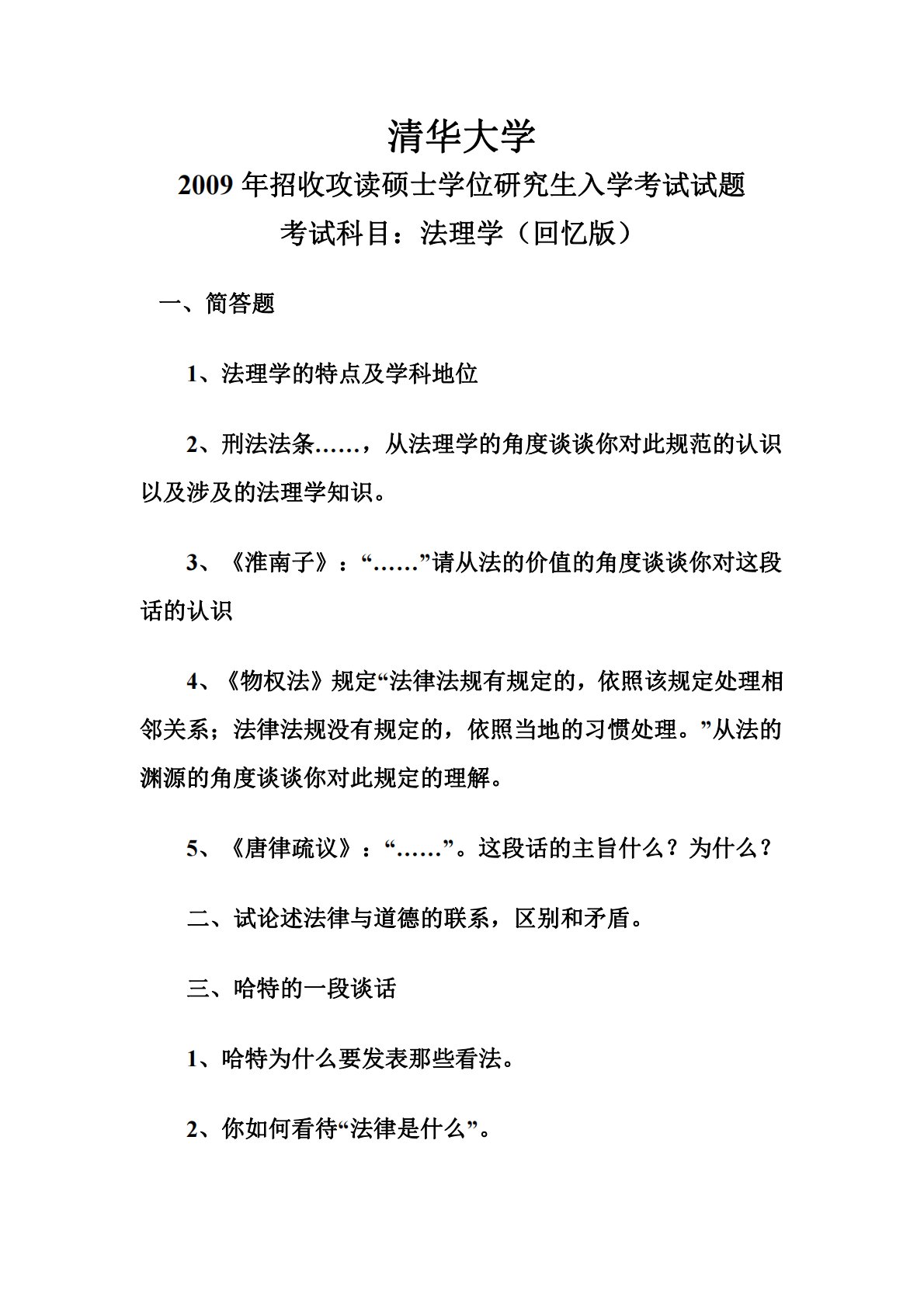 清华大学

2009 年招收攻读硕士学位研究生入学考试试题

考试科目：法理学（回忆版）

一、简答题

1、法理学的特点及学科地位

2、刑法法条……，从法理学的角度谈谈你对此规范的认识以及涉及的法理学知识。

3、《淮南子》：“……”请从法的价值的角度谈谈你对这段话的认识

4、《物权法》规定“法律法规有规定的，依照该规定处理相邻关系；法律法规没有规定的，依照当地的习惯处理。”从法的渊源的角度谈谈你对此规定的理解。

5、《唐律疏议》：“……”。这段话的主旨什么？为什么？

二、试论述法律与道德的联系，区别和矛盾。

三、哈特的一段谈话

1、哈特为什么要发表那些看法。

2、你如何看待“法律是什么”。